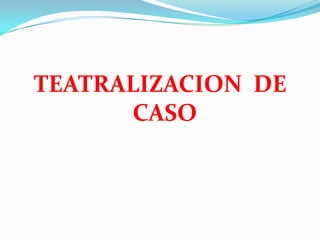 TEATRALIZACION DE CASO